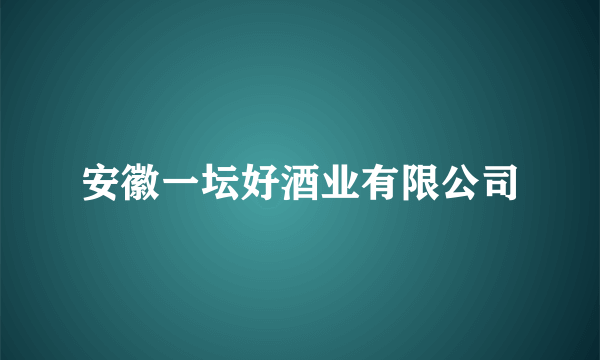 安徽一坛好酒业有限公司